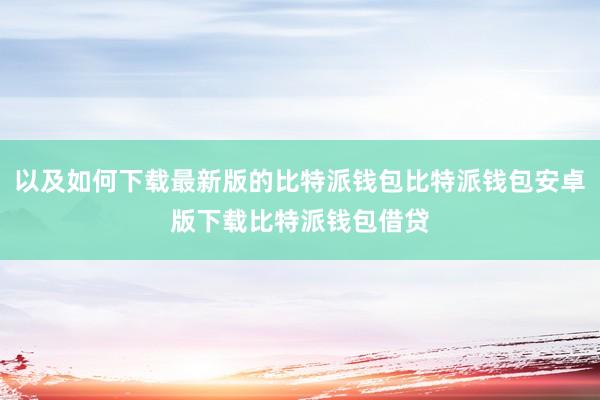 以及如何下载最新版的比特派钱包比特派钱包安卓版下载比特派钱包借贷